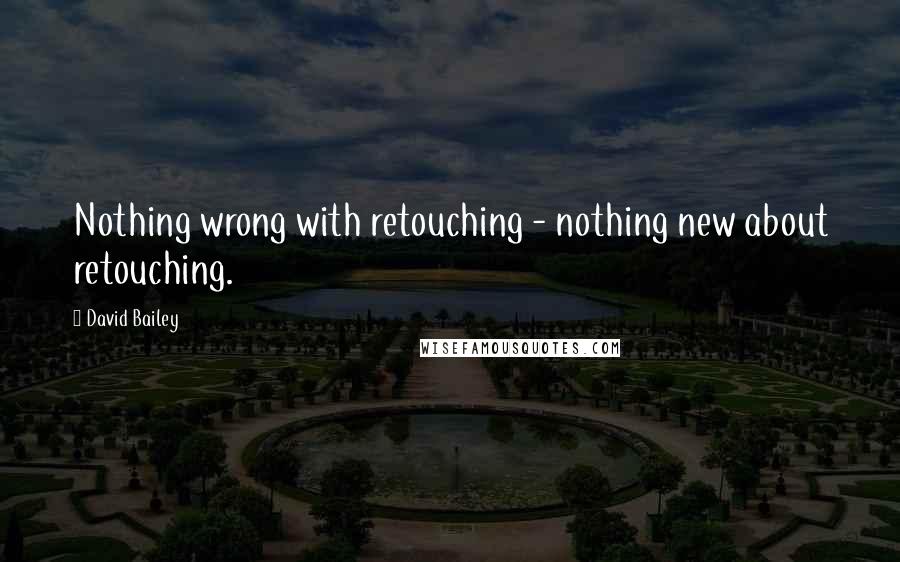 Nothing wrong with retouching - nothing new about retouching.

David Bailey

WISEFAMOUSQUOTES.COM